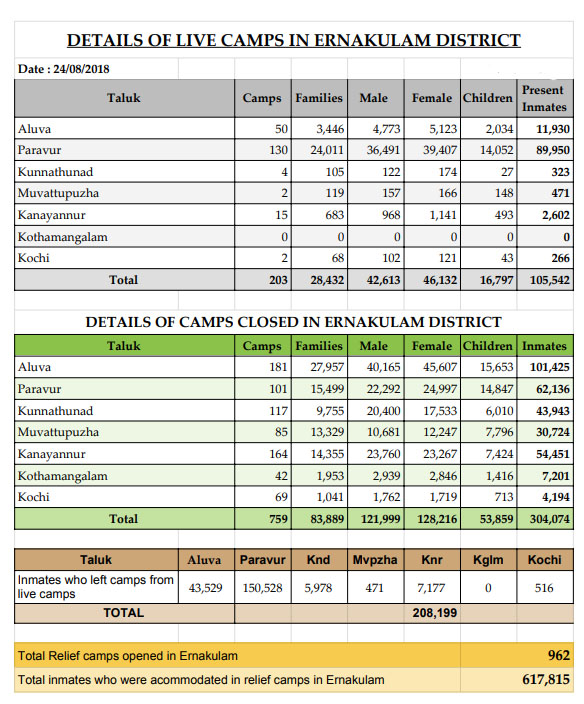 DETAILS OF LIVE CAMPS IN ERNAKULAM DISTRICT

Date : 24/08/2018

| Taluk | Camps | Families | Male | Female | Children | Present Inmates |
|---|---|---|---|---|---|---|
| Aluva | 50 | 3,446 | 4,773 | 5,123 | 2,034 | 11,930 |
| Paravur | 130 | 24,011 | 36,491 | 39,407 | 14,052 | 89,950 |
| Kunnathunad | 4 | 105 | 122 | 174 | 27 | 323 |
| Muvattupuzha | 2 | 119 | 157 | 166 | 148 | 471 |
| Kanayannur | 15 | 683 | 968 | 1,141 | 493 | 2,602 |
| Kothamangalam | 0 | 0 | 0 | 0 | 0 | 0 |
| Kochi | 2 | 68 | 102 | 121 | 43 | 266 |
| Total | 203 | 28,432 | 42,613 | 46,132 | 16,797 | 105,542 |

DETAILS OF CAMPS CLOSED IN ERNAKULAM DISTRICT

| Taluk | Camps | Families | Male | Female | Children | Inmates |
|---|---|---|---|---|---|---|
| Aluva | 181 | 27,957 | 40,165 | 45,607 | 15,653 | 101,425 |
| Paravur | 101 | 15,499 | 22,292 | 24,997 | 14,847 | 62,136 |
| Kunnathunad | 117 | 9,755 | 20,400 | 17,533 | 6,010 | 43,943 |
| Muvattupuzha | 85 | 13,329 | 10,681 | 12,247 | 7,796 | 30,724 |
| Kanayannur | 164 | 14,355 | 23,760 | 23,267 | 7,424 | 54,451 |
| Kothamangalam | 42 | 1,953 | 2,939 | 2,846 | 1,416 | 7,201 |
| Kochi | 69 | 1,041 | 1,762 | 1,719 | 713 | 4,194 |
| Total | 759 | 83,889 | 121,999 | 128,216 | 53,859 | 304,074 |

| Taluk | Aluva | Paravur | Knd | Mvpzha | Knr | Kglm | Kochi |
|---|---|---|---|---|---|---|---|
| Inmates who left camps from live camps | 43,529 | 150,528 | 5,978 | 471 | 7,177 | 0 | 516 |
| TOTAL | | | | | 208,199 | | |

Total Relief camps opened in Ernakulam 962

Total inmates who were acommodated in relief camps in Ernakulam 617,815